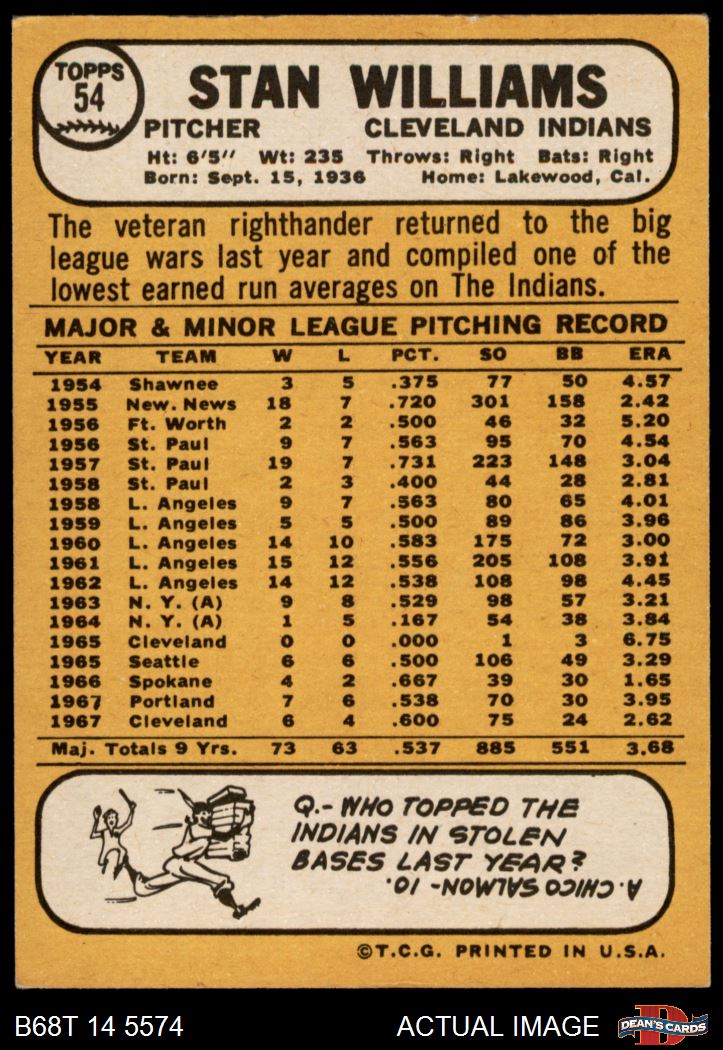 TOPPS
54

STAN WILLIAMS

PITCHER CLEVELAND INDIANS

Ht: 6'5" Wt: 235 Throws: Right Bats: Right
Born: Sept. 15, 1936 Home: Lakewood, Cal.

The veteran righthander returned to the big league wars last year and compiled one of the lowest earned run averages on The Indians.

MAJOR & MINOR LEAGUE PITCHING RECORD

| YEAR | TEAM | W | L | PCT. | SO | BB | ERA |
|---|---|---|---|---|---|---|---|
| 1954 | Shawnee | 3 | 5 | .375 | 77 | 50 | 4.57 |
| 1955 | New. News | 18 | 7 | .720 | 301 | 158 | 2.42 |
| 1956 | Ft. Worth | 2 | 2 | .500 | 46 | 32 | 5.20 |
| 1956 | St. Paul | 9 | 7 | .563 | 95 | 70 | 4.54 |
| 1957 | St. Paul | 19 | 7 | .731 | 223 | 148 | 3.04 |
| 1958 | St. Paul | 2 | 3 | .400 | 44 | 28 | 2.81 |
| 1958 | L. Angeles | 9 | 7 | .563 | 80 | 65 | 4.01 |
| 1959 | L. Angeles | 5 | 5 | .500 | 89 | 86 | 3.96 |
| 1960 | L. Angeles | 14 | 10 | .583 | 175 | 72 | 3.00 |
| 1961 | L. Angeles | 15 | 12 | .556 | 205 | 108 | 3.91 |
| 1962 | L. Angeles | 14 | 12 | .538 | 108 | 98 | 4.45 |
| 1963 | N. Y. (A) | 9 | 8 | .529 | 98 | 57 | 3.21 |
| 1964 | N. Y. (A) | 1 | 5 | .167 | 54 | 38 | 3.84 |
| 1965 | Cleveland | 0 | 0 | .000 | 1 | 3 | 6.75 |
| 1965 | Seattle | 6 | 6 | .500 | 106 | 49 | 3.29 |
| 1966 | Spokane | 4 | 2 | .667 | 39 | 30 | 1.65 |
| 1967 | Portland | 7 | 6 | .538 | 70 | 30 | 3.95 |
| 1967 | Cleveland | 6 | 4 | .600 | 75 | 24 | 2.62 |
| Maj. Totals 9 Yrs. | | 73 | 63 | .537 | 885 | 551 | 3.68 |

Q.- WHO TOPPED THE INDIANS IN STOLEN BASES LAST YEAR?

A. CHICO SALMON - 10.

©T.C.G. PRINTED IN U.S.A.

B68T 14 5574 ACTUAL IMAGE DEAN'S CARDS